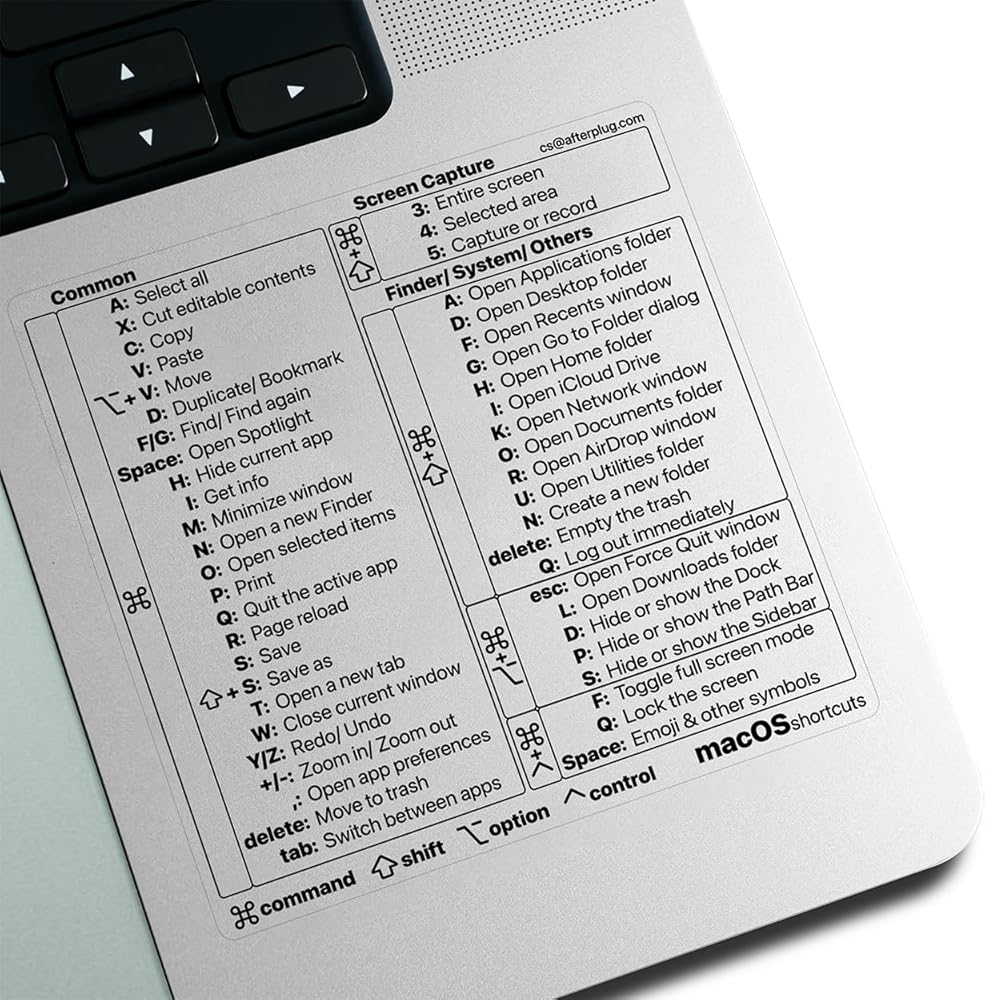 Common

⌘

A: Select all
X: Cut editable contents
C: Copy
V: Paste
⌥ + V: Move
D: Duplicate/ Bookmark
F/G: Find/ Find again
Space: Open Spotlight
H: Hide current app
I: Get info
M: Minimize window
N: Open a new Finder
O: Open selected items
P: Print
Q: Quit the active app
R: Page reload
S: Save
⇧ + S: Save as
T: Open a new tab
W: Close current window
Y/Z: Redo/ Undo
+/-: Zoom in/ Zoom out
,: Open app preferences
delete: Move to trash
tab: Switch between apps

cs@afterplug.com

Screen Capture

⌘ + ⇧

3: Entire screen
4: Selected area
5: Capture or record

Finder/ System/ Others

⌘ + ⇧

A: Open Applications folder
D: Open Desktop folder
F: Open Recents window
G: Open Go to Folder dialog
H: Open Home folder
I: Open iCloud Drive
K: Open Network window
O: Open Documents folder
R: Open AirDrop window
U: Open Utilities folder
N: Create a new folder
delete: Empty the trash
Q: Log out immediately

⌘ + ⌥

esc: Open Force Quit window
L: Open Downloads folder
D: Hide or show the Dock
P: Hide or show the Path Bar
S: Hide or show the Sidebar

⌘ + ^

F: Toggle full screen mode
Q: Lock the screen
Space: Emoji & other symbols

⌘ command ⇧ shift ⌥ option ^ control

macOS shortcuts